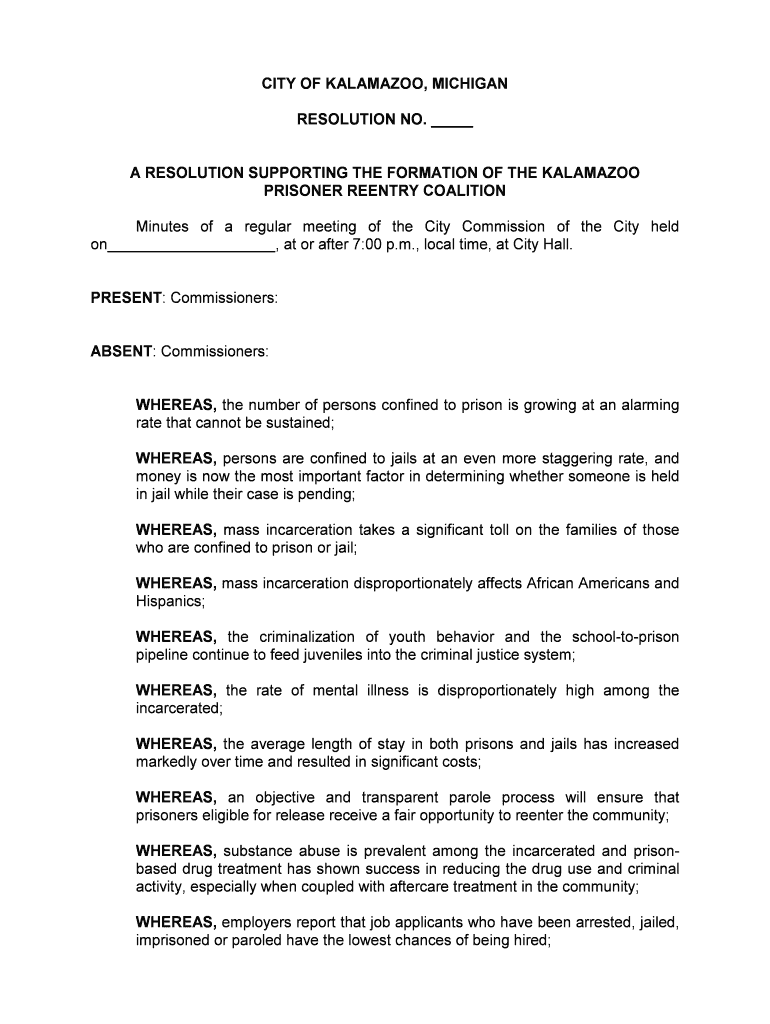 CITY OF KALAMAZOO, MICHIGAN

RESOLUTION NO. _____

A RESOLUTION SUPPORTING THE FORMATION OF THE KALAMAZOO PRISONER REENTRY COALITION

Minutes of a regular meeting of the City Commission of the City held on____________________, at or after 7:00 p.m., local time, at City Hall.

PRESENT: Commissioners:

ABSENT: Commissioners:

WHEREAS, the number of persons confined to prison is growing at an alarming rate that cannot be sustained;

WHEREAS, persons are confined to jails at an even more staggering rate, and money is now the most important factor in determining whether someone is held in jail while their case is pending;

WHEREAS, mass incarceration takes a significant toll on the families of those who are confined to prison or jail;

WHEREAS, mass incarceration disproportionately affects African Americans and Hispanics;

WHEREAS, the criminalization of youth behavior and the school-to-prison pipeline continue to feed juveniles into the criminal justice system;

WHEREAS, the rate of mental illness is disproportionately high among the incarcerated;

WHEREAS, the average length of stay in both prisons and jails has increased markedly over time and resulted in significant costs;

WHEREAS, an objective and transparent parole process will ensure that prisoners eligible for release receive a fair opportunity to reenter the community;

WHEREAS, substance abuse is prevalent among the incarcerated and prison-based drug treatment has shown success in reducing the drug use and criminal activity, especially when coupled with aftercare treatment in the community;

WHEREAS, employers report that job applicants who have been arrested, jailed, imprisoned or paroled have the lowest chances of being hired;